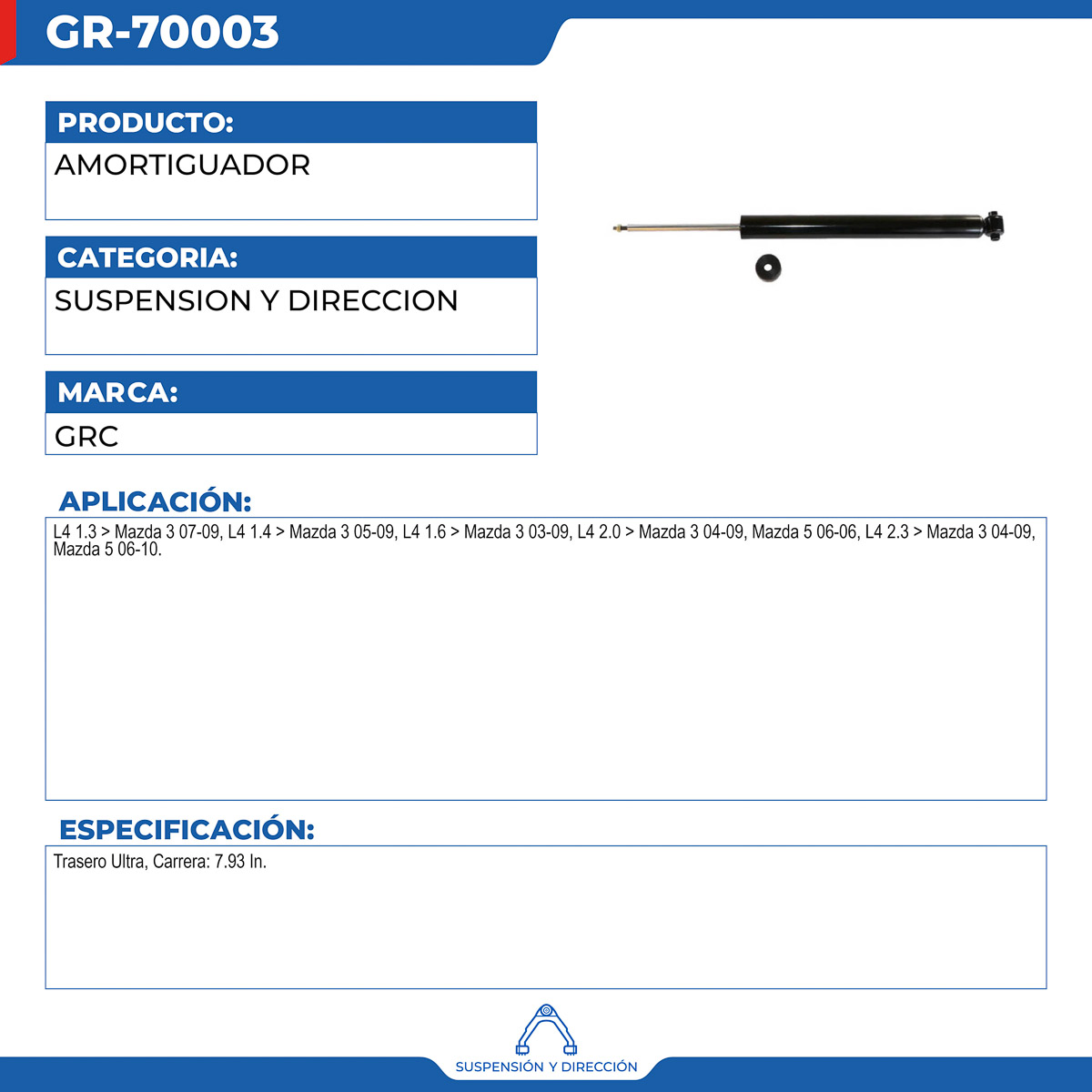 GR-70003

PRODUCTO:

AMORTIGUADOR

CATEGORIA:

SUSPENSION Y DIRECCION

MARCA:

GRC

APLICACIÓN:

L4 1.3 > Mazda 3 07-09, L4 1.4 > Mazda 3 05-09, L4 1.6 > Mazda 3 03-09, L4 2.0 > Mazda 3 04-09, Mazda 5 06-06, L4 2.3 > Mazda 3 04-09, Mazda 5 06-10.

ESPECIFICACIÓN:

Trasero Ultra, Carrera: 7.93 In.

SUSPENSIÓN Y DIRECCIÓN